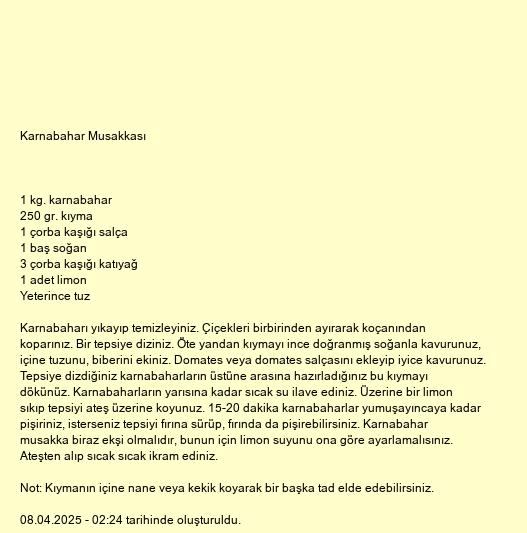 Karnabahar Musakkası

1 kg. karnabahar
250 gr. kıyma
1 çorba kaşığı salça
1 baş soğan
3 çorba kaşığı katıyağ
1 adet limon
Yeterince tuz

Karnabaharı yıkayıp temizleyiniz. Çiçekleri birbirinden ayırarak koçanından koparınız. Bir tepsiye diziniz. Öte yandan kıymayı ince doğranmış soğanla kavurunuz, içine tuzunu, biberini ekiniz. Domates veya domates salçasını ekleyip iyice kavurunuz. Tepsiye dizdiğiniz karnabaharların üstüne arasına hazırladığınız bu kıymayı dökünüz. Karnabaharların yarısına kadar sıcak su ilave ediniz. Üzerine bir limon sıkıp tepsiyi ateş üzerine koyunuz. 15-20 dakika karnabaharlar yumuşayıncaya kadar pişiriniz, isterseniz tepsiyi fırına sürüp, fırında da pişirebilirsiniz. Karnabahar musakka biraz ekşi olmalıdır, bunun için limon suyunu ona göre ayarlamalısınız. Ateşten alıp sıcak sıcak ikram ediniz.

Not: Kıymanın içine nane veya kekik koyarak bir başka tad elde edebilirsiniz.

08.04.2025 - 02:24 tarihinde oluşturuldu.